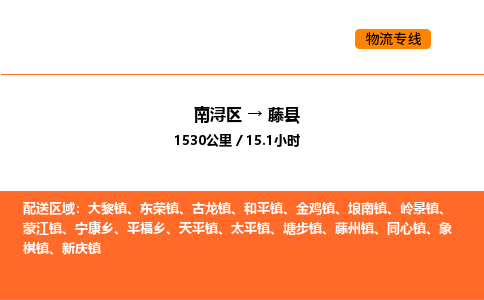 物流专线

南浔区 → 藤县
1530公里 / 15.1小时

配送区域：大黎镇、东荣镇、古龙镇、和平镇、金鸡镇、埌南镇、岭景镇、蒙江镇、宁康乡、平福乡、天平镇、太平镇、塘步镇、藤州镇、同心镇、象棋镇、新庆镇